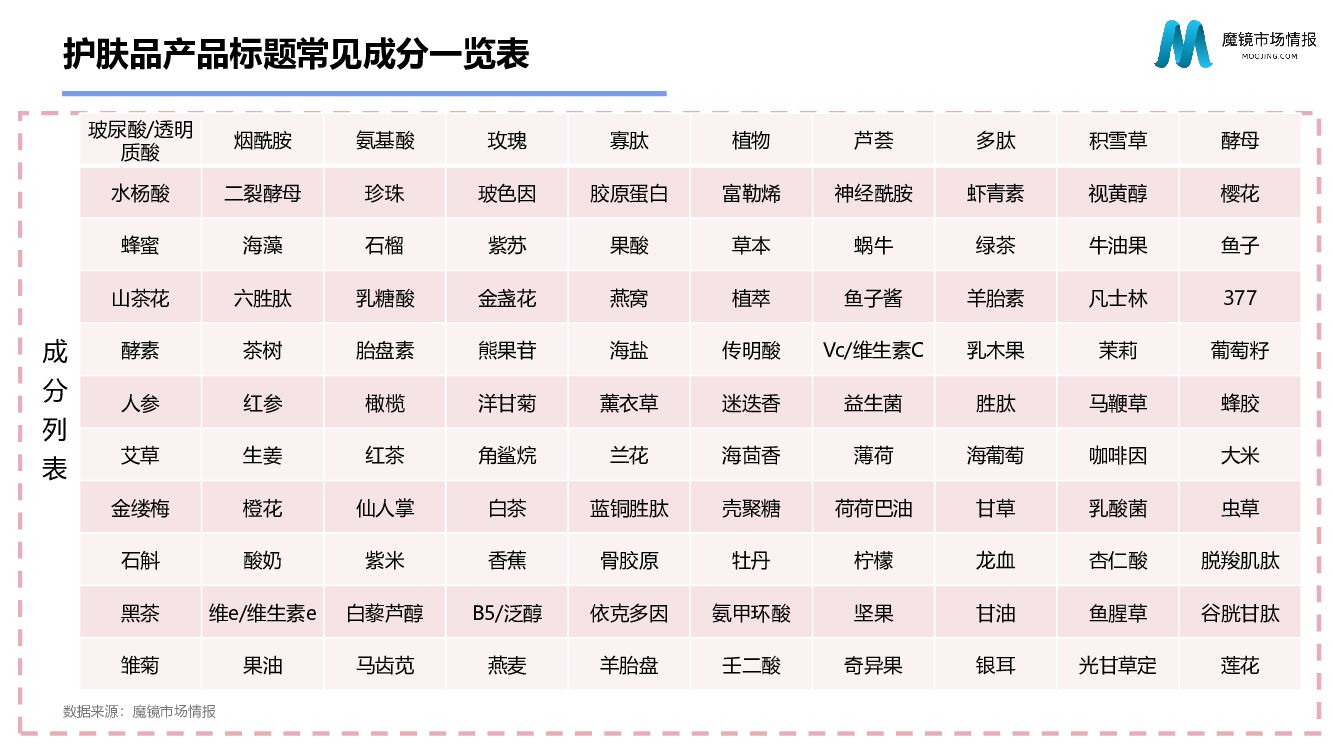 护肤品产品标题常见成分一览表

魔镜市场情报
MOOJING.COM

成分列表

| 玻尿酸/透明质酸 | 烟酰胺 | 氨基酸 | 玫瑰 | 寡肽 | 植物 | 芦荟 | 多肽 | 积雪草 | 酵母 |
|---|---|---|---|---|---|---|---|---|---|
| 水杨酸 | 二裂酵母 | 珍珠 | 玻色因 | 胶原蛋白 | 富勒烯 | 神经酰胺 | 虾青素 | 视黄醇 | 樱花 |
| 蜂蜜 | 海藻 | 石榴 | 紫苏 | 果酸 | 草本 | 蜗牛 | 绿茶 | 牛油果 | 鱼子 |
| 山茶花 | 六胜肽 | 乳糖酸 | 金盏花 | 燕窝 | 植萃 | 鱼子酱 | 羊胎素 | 凡士林 | 377 |
| 酵素 | 茶树 | 胎盘素 | 熊果苷 | 海盐 | 传明酸 | Vc/维生素C | 乳木果 | 茉莉 | 葡萄籽 |
| 人参 | 红参 | 橄榄 | 洋甘菊 | 薰衣草 | 迷迭香 | 益生菌 | 胜肽 | 马鞭草 | 蜂胶 |
| 艾草 | 生姜 | 红茶 | 角鲨烷 | 兰花 | 海茴香 | 薄荷 | 海葡萄 | 咖啡因 | 大米 |
| 金缕梅 | 橙花 | 仙人掌 | 白茶 | 蓝铜胜肽 | 壳聚糖 | 荷荷巴油 | 甘草 | 乳酸菌 | 虫草 |
| 石斛 | 酸奶 | 紫米 | 香蕉 | 骨胶原 | 牡丹 | 柠檬 | 龙血 | 杏仁酸 | 脱羧肌肽 |
| 黑茶 | 维e/维生素e | 白藜芦醇 | B5/泛醇 | 依克多因 | 氨甲环酸 | 坚果 | 甘油 | 鱼腥草 | 谷胱甘肽 |
| 雏菊 | 果油 | 马齿苋 | 燕麦 | 羊胎盘 | 壬二酸 | 奇异果 | 银耳 | 光甘草定 | 莲花 |

数据来源：魔镜市场情报